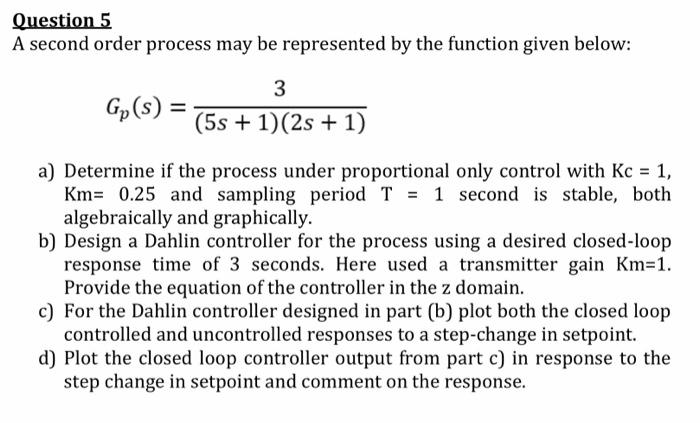 Question 5
A second order process may be represented by the function given below:

$G_p(s) = \frac{3}{(5s+1)(2s+1)}$

a) Determine if the process under proportional only control with Kc = 1, Km= 0.25 and sampling period T = 1 second is stable, both algebraically and graphically.
b) Design a Dahlin controller for the process using a desired closed-loop response time of 3 seconds. Here used a transmitter gain Km=1. Provide the equation of the controller in the z domain.
c) For the Dahlin controller designed in part (b) plot both the closed loop controlled and uncontrolled responses to a step-change in setpoint.
d) Plot the closed loop controller output from part c) in response to the step change in setpoint and comment on the response.